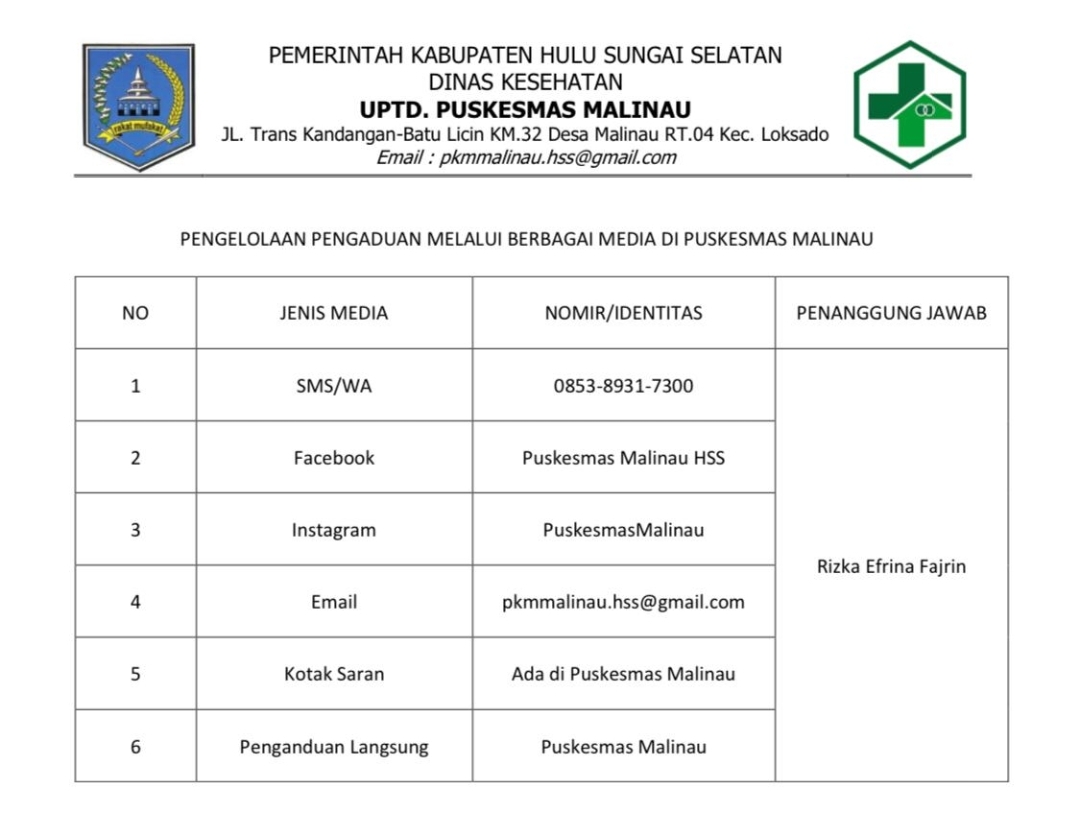 rakat mufakat

PEMERINTAH KABUPATEN HULU SUNGAI SELATAN
DINAS KESEHATAN
UPTD. PUSKESMAS MALINAU
JL. Trans Kandangan-Batu Licin KM.32 Desa Malinau RT.04 Kec. Loksado
Email : pkmmalinau.hss@gmail.com

PENGELOLAAN PENGADUAN MELALUI BERBAGAI MEDIA DI PUSKESMAS MALINAU

| NO | JENIS MEDIA | NOMIR/IDENTITAS | PENANGGUNG JAWAB |
|---|---|---|---|
| 1 | SMS/WA | 0853-8931-7300 | Rizka Efrina Fajrin |
| 2 | Facebook | Puskesmas Malinau HSS | |
| 3 | Instagram | PuskesmasMalinau | |
| 4 | Email | pkmmalinau.hss@gmail.com | |
| 5 | Kotak Saran | Ada di Puskesmas Malinau | |
| 6 | Penganduan Langsung | Puskesmas Malinau | |